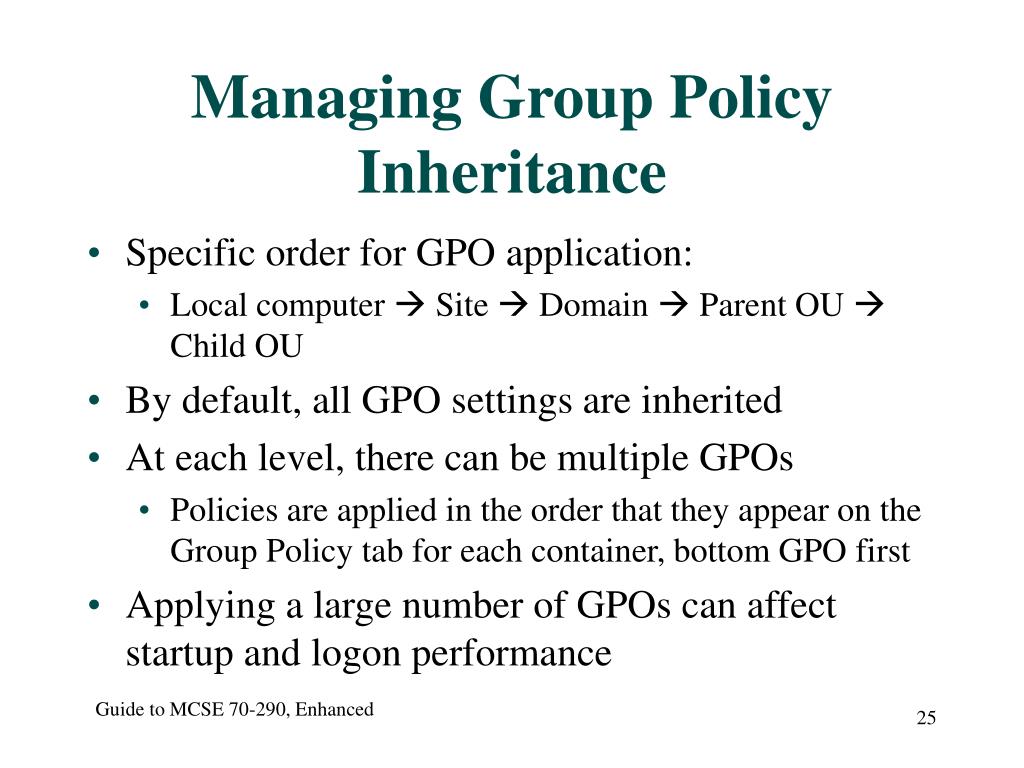 Managing Group Policy Inheritance

• Specific order for GPO application:
• Local computer → Site → Domain → Parent OU → Child OU
• By default, all GPO settings are inherited
• At each level, there can be multiple GPOs
• Policies are applied in the order that they appear on the Group Policy tab for each container, bottom GPO first
• Applying a large number of GPOs can affect startup and logon performance

Guide to MCSE 70-290, Enhanced

25